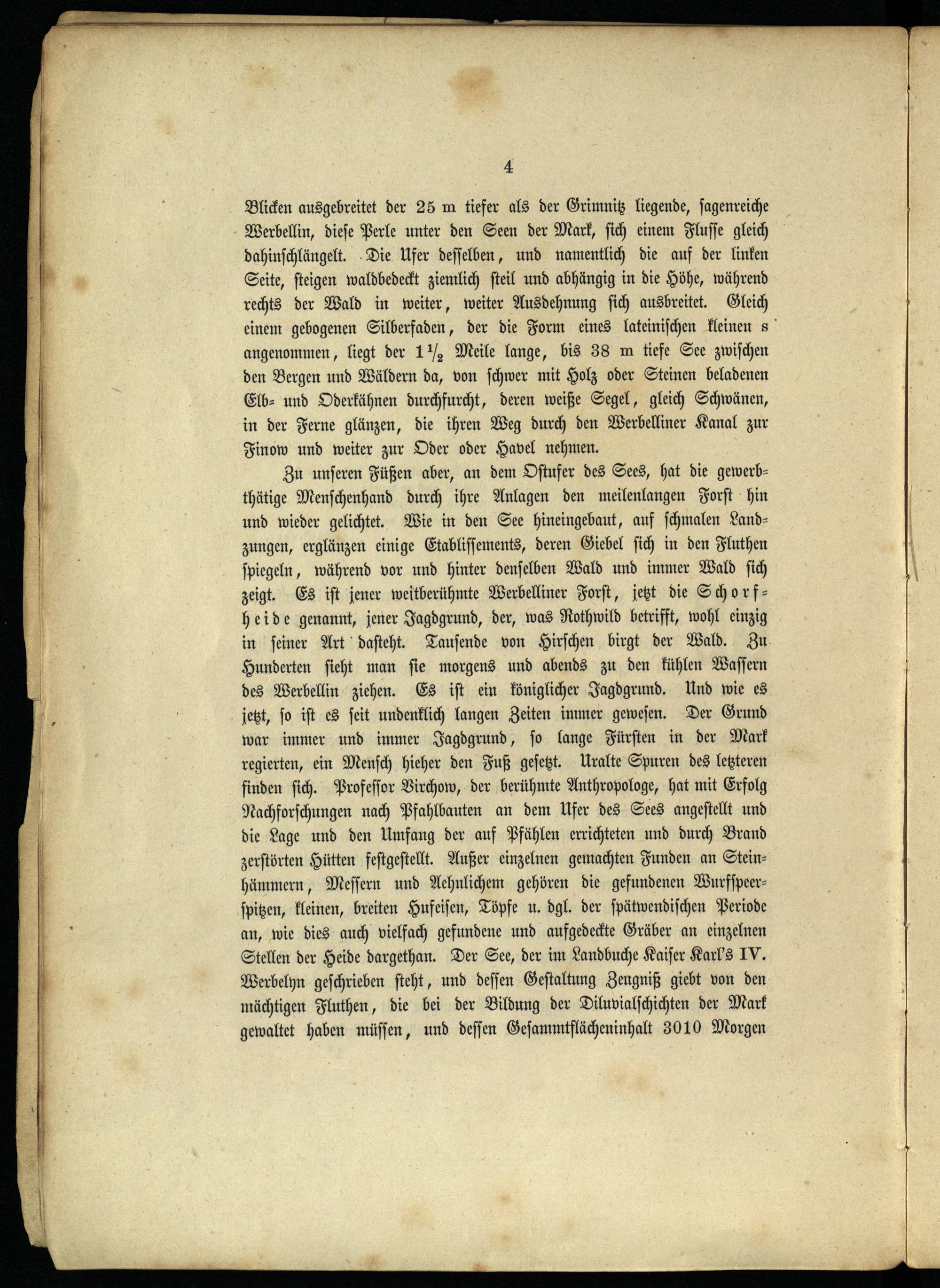 4

Blicken ausgebreitet der 25 m tiefer als der Grimnitz liegende, sagenreiche Werbellin, diese Perle unter den Seen der Mark, sich einem Flusse gleich dahinschlängelt. Die Ufer desselben, und namentlich die auf der linken Seite, steigen waldbedeckt ziemlich steil und abhängig in die Höhe, während rechts der Wald in weiter, weiter Ausdehnung sich ausbreitet. Gleich einem gebogenen Silberfaden, der die Form eines lateinischen kleinen s angenommen, liegt der $1\frac{1}{2}$ Meile lange, bis 38 m tiefe See zwischen den Bergen und Wäldern da, von schwer mit Holz oder Steinen beladenen Elb- und Oderkähnen durchfurcht, deren weiße Segel, gleich Schwänen, in der Ferne glänzen, die ihren Weg durch den Werbelliner Kanal zur Finow und weiter zur Oder oder Havel nehmen.

Zu unseren Füßen aber, an dem Ostufer des Sees, hat die gewerbthätige Menschenhand durch ihre Anlagen den meilenlangen Forst hin und wieder gelichtet. Wie in den See hineingebaut, auf schmalen Landzungen, erglänzen einige Etablissements, deren Giebel sich in den Fluthen spiegeln, während vor und hinter denselben Wald und immer Wald sich zeigt. Es ist jener weitberühmte Werbelliner Forst, jetzt die Schorfheide genannt, jener Jagdgrund, der, was Rothwild betrifft, wohl einzig in seiner Art dasteht. Tausende von Hirschen birgt der Wald. Zu Hunderten sieht man sie morgens und abends zu den kühlen Wassern des Werbellin ziehen. Es ist ein königlicher Jagdgrund. Und wie es jetzt, so ist es seit undenklich langen Zeiten immer gewesen. Der Grund war immer und immer Jagdgrund, so lange Fürsten in der Mark regierten, ein Mensch hieher den Fuß gesetzt. Uralte Spuren des letzteren finden sich. Professor Virchow, der berühmte Anthropologe, hat mit Erfolg Nachforschungen nach Pfahlbauten an dem Ufer des Sees angestellt und die Lage und den Umfang der auf Pfählen errichteten und durch Brand zerstörten Hütten festgestellt. Außer einzelnen gemachten Funden an Steinhämmern, Messern und Aehnlichem gehören die gefundenen Wurfspeerspitzen, kleinen, breiten Hufeisen, Töpfe u. dgl. der spätwendischen Periode an, wie dies auch vielfach gefundene und aufgedeckte Gräber an einzelnen Stellen der Heide dargethan. Der See, der im Landbuche Kaiser Karl's IV. Werbelyn geschrieben steht, und dessen Gestaltung Zeugniß giebt von den mächtigen Fluthen, die bei der Bildung der Diluvialschichten der Mark gewaltet haben müssen, und dessen Gesammtflächeninhalt 3010 Morgen